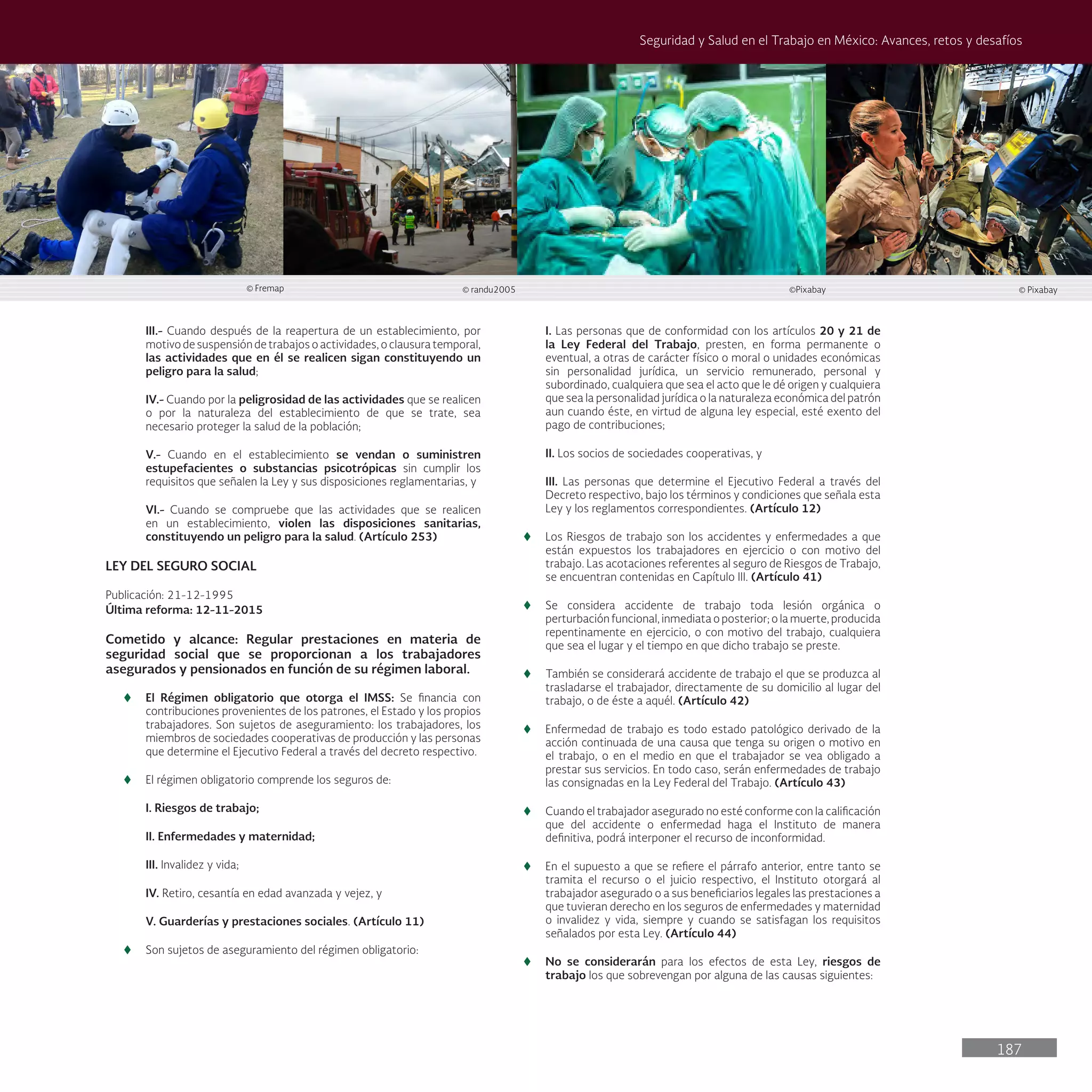 Seguridad y Salud en el Trabajo en México: Avances, retos y desafíos

© Fremap

© randu2005

©Pixabay

© Pixabay

III.- Cuando después de la reapertura de un establecimiento, por motivo de suspensión de trabajos o actividades, o clausura temporal, las actividades que en él se realicen sigan constituyendo un peligro para la salud;

IV.- Cuando por la peligrosidad de las actividades que se realicen o por la naturaleza del establecimiento de que se trate, sea necesario proteger la salud de la población;

V.- Cuando en el establecimiento se vendan o suministren estupefacientes o substancias psicotrópicas sin cumplir los requisitos que señalen la Ley y sus disposiciones reglamentarias, y

VI.- Cuando se compruebe que las actividades que se realicen en un establecimiento, violen las disposiciones sanitarias, constituyendo un peligro para la salud. (Artículo 253)

LEY DEL SEGURO SOCIAL

Publicación: 21-12-1995
Última reforma: 12-11-2015

Cometido y alcance: Regular prestaciones en materia de seguridad social que se proporcionan a los trabajadores asegurados y pensionados en función de su régimen laboral.

♦ El Régimen obligatorio que otorga el IMSS: Se financia con contribuciones provenientes de los patrones, el Estado y los propios trabajadores. Son sujetos de aseguramiento: los trabajadores, los miembros de sociedades cooperativas de producción y las personas que determine el Ejecutivo Federal a través del decreto respectivo.

♦ El régimen obligatorio comprende los seguros de:

I. Riesgos de trabajo;

II. Enfermedades y maternidad;

III. Invalidez y vida;

IV. Retiro, cesantía en edad avanzada y vejez, y

V. Guarderías y prestaciones sociales. (Artículo 11)

♦ Son sujetos de aseguramiento del régimen obligatorio:

I. Las personas que de conformidad con los artículos 20 y 21 de la Ley Federal del Trabajo, presten, en forma permanente o eventual, a otras de carácter físico o moral o unidades económicas sin personalidad jurídica, un servicio remunerado, personal y subordinado, cualquiera que sea el acto que le dé origen y cualquiera que sea la personalidad jurídica o la naturaleza económica del patrón aun cuando éste, en virtud de alguna ley especial, esté exento del pago de contribuciones;

II. Los socios de sociedades cooperativas, y

III. Las personas que determine el Ejecutivo Federal a través del Decreto respectivo, bajo los términos y condiciones que señala esta Ley y los reglamentos correspondientes. (Artículo 12)

♦ Los Riesgos de trabajo son los accidentes y enfermedades a que están expuestos los trabajadores en ejercicio o con motivo del trabajo. Las acotaciones referentes al seguro de Riesgos de Trabajo, se encuentran contenidas en Capítulo III. (Artículo 41)

♦ Se considera accidente de trabajo toda lesión orgánica o perturbación funcional, inmediata o posterior; o la muerte, producida repentinamente en ejercicio, o con motivo del trabajo, cualquiera que sea el lugar y el tiempo en que dicho trabajo se preste.

♦ También se considerará accidente de trabajo el que se produzca al trasladarse el trabajador, directamente de su domicilio al lugar del trabajo, o de éste a aquél. (Artículo 42)

♦ Enfermedad de trabajo es todo estado patológico derivado de la acción continuada de una causa que tenga su origen o motivo en el trabajo, o en el medio en que el trabajador se vea obligado a prestar sus servicios. En todo caso, serán enfermedades de trabajo las consignadas en la Ley Federal del Trabajo. (Artículo 43)

♦ Cuando el trabajador asegurado no esté conforme con la calificación que del accidente o enfermedad haga el Instituto de manera definitiva, podrá interponer el recurso de inconformidad.

♦ En el supuesto a que se refiere el párrafo anterior, entre tanto se tramita el recurso o el juicio respectivo, el Instituto otorgará al trabajador asegurado o a sus beneficiarios legales las prestaciones a que tuvieran derecho en los seguros de enfermedades y maternidad o invalidez y vida, siempre y cuando se satisfagan los requisitos señalados por esta Ley. (Artículo 44)

♦ No se considerarán para los efectos de esta Ley, riesgos de trabajo los que sobrevengan por alguna de las causas siguientes:

187